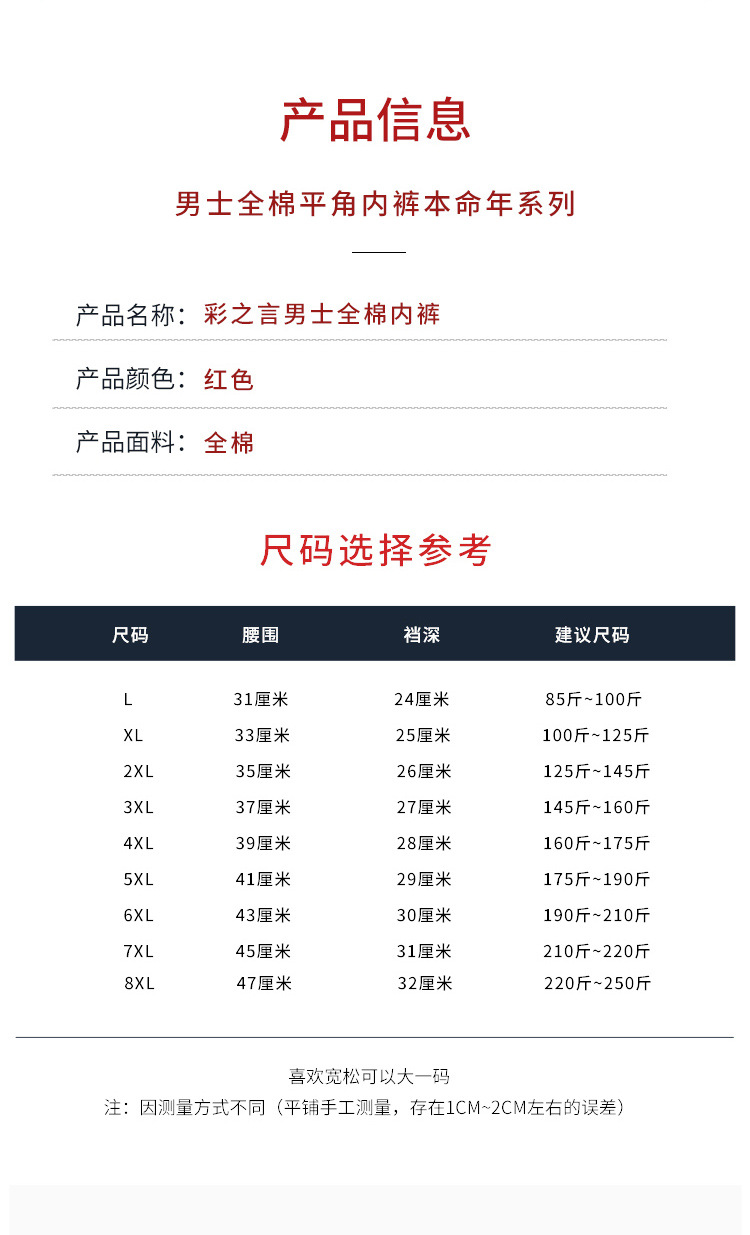 产品信息

男士全棉平角内裤本命年系列

产品名称：彩之言男士全棉内裤

产品颜色：红色

产品面料：全棉

尺码选择参考

| 尺码 | 腰围 | 裆深 | 建议尺码 |
|---|---|---|---|
| L | 31厘米 | 24厘米 | 85斤~100斤 |
| XL | 33厘米 | 25厘米 | 100斤~125斤 |
| 2XL | 35厘米 | 26厘米 | 125斤~145斤 |
| 3XL | 37厘米 | 27厘米 | 145斤~160斤 |
| 4XL | 39厘米 | 28厘米 | 160斤~175斤 |
| 5XL | 41厘米 | 29厘米 | 175斤~190斤 |
| 6XL | 43厘米 | 30厘米 | 190斤~210斤 |
| 7XL | 45厘米 | 31厘米 | 210斤~220斤 |
| 8XL | 47厘米 | 32厘米 | 220斤~250斤 |

喜欢宽松可以大一码
注：因测量方式不同（平铺手工测量，存在1CM~2CM左右的误差）